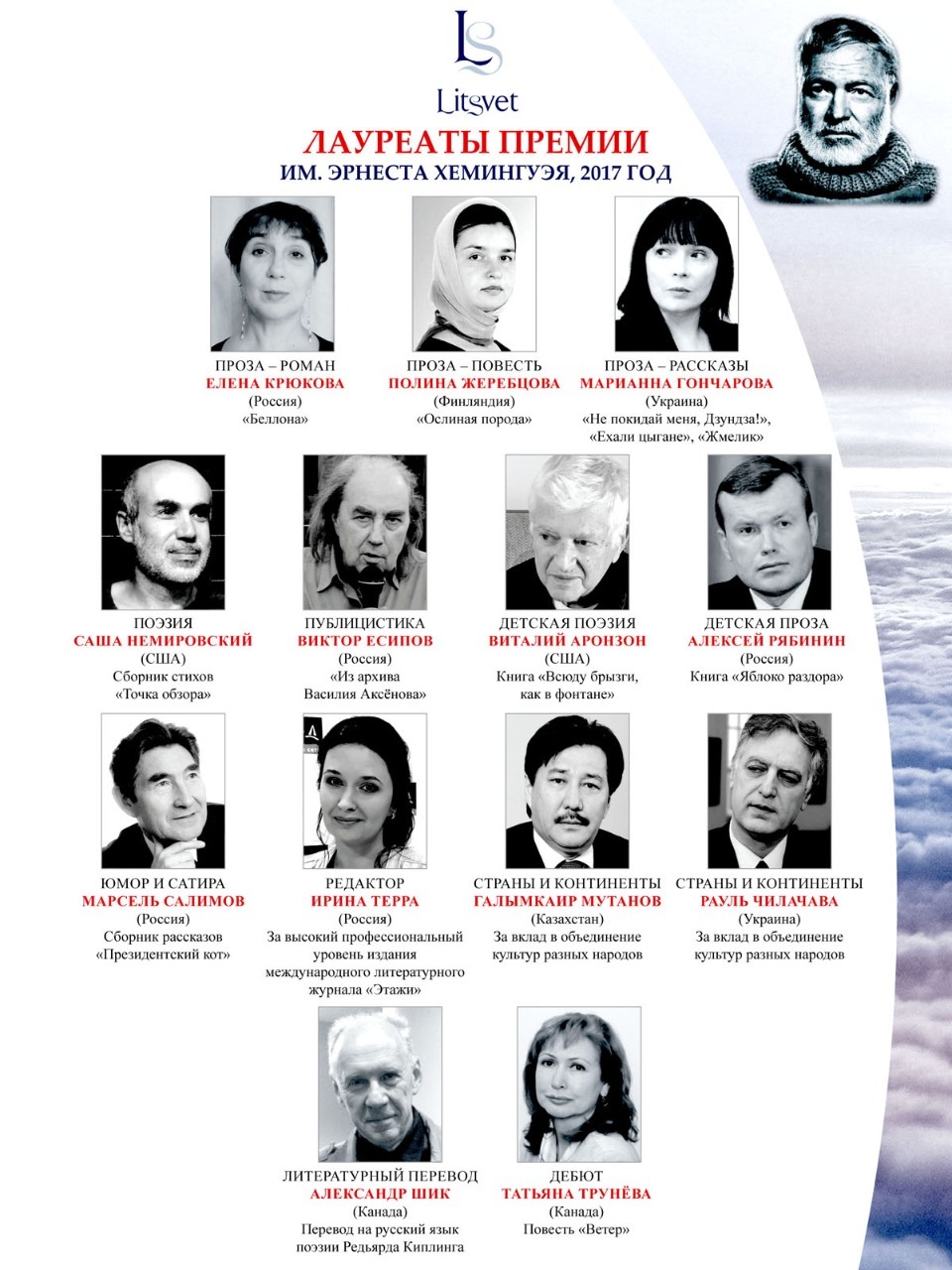 LS
Litsvet

ЛАУРЕАТЫ ПРЕМИИ
ИМ. ЭРНЕСТА ХЕМИНГУЭЯ, 2017 ГОД

ПРОЗА – РОМАН
ЕЛЕНА КРЮКОВА
(Россия)
«Беллона»

ПРОЗА – ПОВЕСТЬ
ПОЛИНА ЖЕРЕБЦОВА
(Финляндия)
«Ослиная порода»

ПРОЗА – РАССКАЗЫ
МАРИАННА ГОНЧАРОВА
(Украина)
«Не покидай меня, Дзундза!», «Ехали цыгане», «Жмелик»

ПОЭЗИЯ
САША НЕМИРОВСКИЙ
(США)
Сборник стихов «Точка обзора»

ПУБЛИЦИСТИКА
ВИКТОР ЕСИПОВ
(Россия)
«Из архива Василия Аксёнова»

ДЕТСКАЯ ПОЭЗИЯ
ВИТАЛИЙ АРОНЗОН
(США)
Книга «Всюду брызги, как в фонтане»

ДЕТСКАЯ ПРОЗА
АЛЕКСЕЙ РЯБИНИН
(Россия)
Книга «Яблоко раздора»

ЮМОР И САТИРА
МАРСЕЛЬ САЛИМОВ
(Россия)
Сборник рассказов «Президентский кот»

РЕДАКТОР
ИРИНА ТЕРРА
(Россия)
За высокий профессиональный уровень издания международного литературного журнала «Этажи»

СТРАНЫ И КОНТИНЕНТЫ
ГАЛЫМКАИР МУТАНОВ
(Казахстан)
За вклад в объединение культур разных народов

СТРАНЫ И КОНТИНЕНТЫ
РАУЛЬ ЧИЛАЧАВА
(Украина)
За вклад в объединение культур разных народов

ЛИТЕРАТУРНЫЙ ПЕРЕВОД
АЛЕКСАНДР ШИК
(Канада)
Перевод на русский язык поэзии Редьярда Киплинга

ДЕБЮТ
ТАТЬЯНА ТРУНЁВА
(Канада)
Повесть «Ветер»